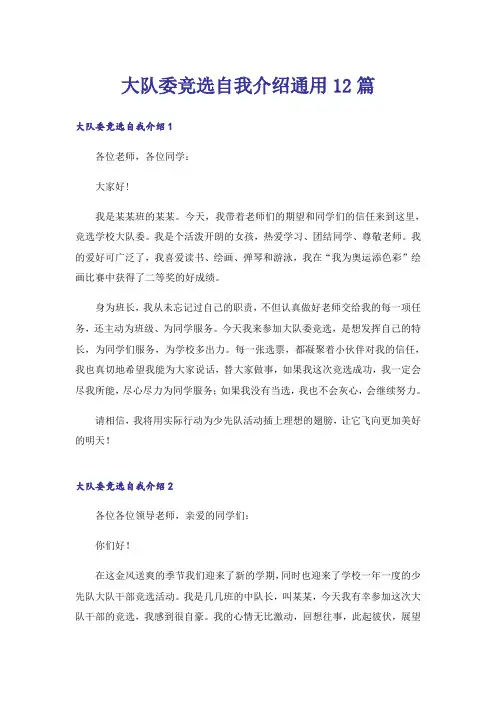 大队委竞选自我介绍通用12篇

大队委竞选自我介绍1

各位老师，各位同学：

大家好！

我是某某班的某某。今天，我带着老师们的期望和同学们的信任来到这里，竞选学校大队委。我是个活泼开朗的女孩，热爱学习、团结同学、尊敬老师。我的爱好可广泛了，我喜爱读书、绘画、弹琴和游泳，我在“我为奥运添色彩”绘画比赛中获得了二等奖的好成绩。

身为班长，我从未忘记过自己的职责，不但认真做好老师交给我的每一项任务，还主动为班级、为同学服务。今天我来参加大队委竞选，是想发挥自己的特长，为同学们服务，为学校多出力。每一张选票，都凝聚着小伙伴对我的信任，我也真切地希望我能为大家说话，替大家做事，如果我这次竞选成功，我一定会尽我所能，尽心尽力为同学服务；如果我没有当选，我也不会灰心，会继续努力。

请相信，我将用实际行动为少先队活动插上理想的翅膀，让它飞向更加美好的明天！

大队委竞选自我介绍2

各位各位领导老师，亲爱的同学们：

你们好！

在这金风送爽的季节我们迎来了新的学期，同时也迎来了学校一年一度的少先队大队干部竞选活动。我是几几班的中队长，叫某某，今天我有幸参加这次大队干部的竞选，我感到很自豪。我的心情无比激动，回想往事，此起彼伏，展望